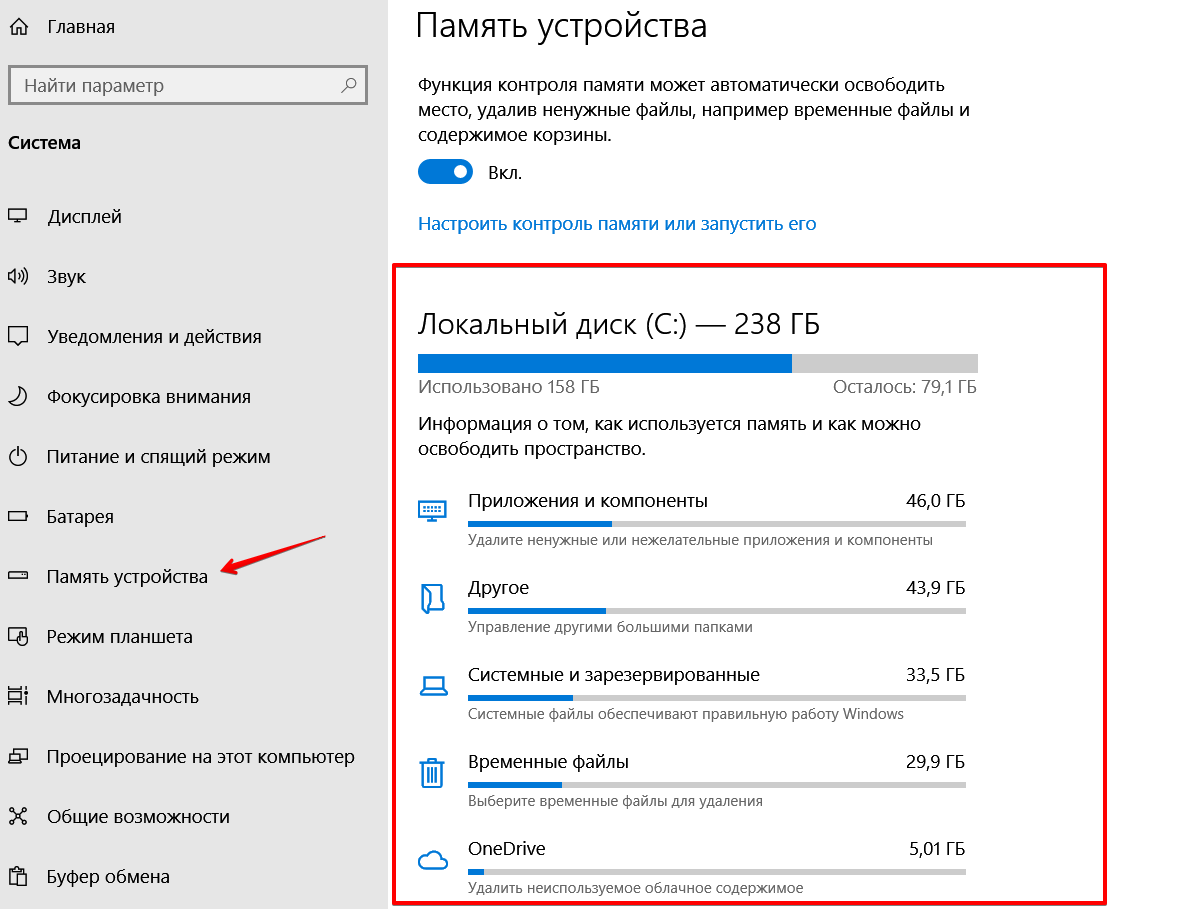 Главная

Найти параметр

Система

Дисплей

Звук

Уведомления и действия

Фокусировка внимания

Питание и спящий режим

Батарея

Память устройства

Режим планшета

Многозадачность

Проецирование на этот компьютер

Общие возможности

Буфер обмена

Память устройства

Функция контроля памяти может автоматически освободить место, удалив ненужные файлы, например временные файлы и содержимое корзины.

Вкл.

Настроить контроль памяти или запустить его

Локальный диск (C:) — 238 ГБ

Использовано 158 ГБ

Осталось: 79,1 ГБ

Информация о том, как используется память и как можно освободить пространство.

Приложения и компоненты 46,0 ГБ

Удалите ненужные или нежелательные приложения и компоненты

Другое 43,9 ГБ

Управление другими большими папками

Системные и зарезервированные 33,5 ГБ

Системные файлы обеспечивают правильную работу Windows

Временные файлы 29,9 ГБ

Выберите временные файлы для удаления

OneDrive 5,01 ГБ

Удалить неиспользуемое облачное содержимое